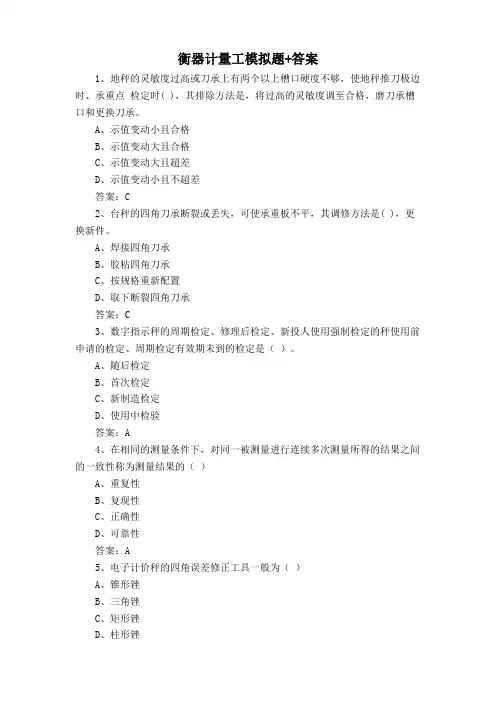 衡器计量工模拟题+答案

1、地秤的灵敏度过高或刀承上有两个以上槽口硬度不够，使地秤推刀极边时、承重点 检定时( )，其排除方法是，将过高的灵敏度调至合格，磨刀承槽口和更换刀承。

A、示值变动小且合格

B、示值变动大且合格

C、示值变动大且超差

D、示值变动小且不超差

答案：C

2、台秤的四角刀承断裂或丢失，可使承重板不平，其调修方法是( )，更换新件。

A、焊接四角刀承

B、胶粘四角刀承

C、按规格重新配置

D、取下断裂四角刀承

答案：C

3、数字指示秤的周期检定、修理后检定、新投人使用强制检定的秤使用前申请的检定、周期检定有效期未到的检定是（ ）。

A、随后检定

B、首次检定

C、新制造检定

D、使用中检验

答案：A

4、在相同的测量条件下，对同一被测量进行连续多次测量所得的结果之间的一致性称为测量结果的（ ）

A、重复性

B、复现性

C、正确性

D、可靠性

答案：A

5、电子计价秤的四角误差修正工具一般为（ ）

A、锥形锉

B、三角锉

C、矩形锉

D、柱形锉